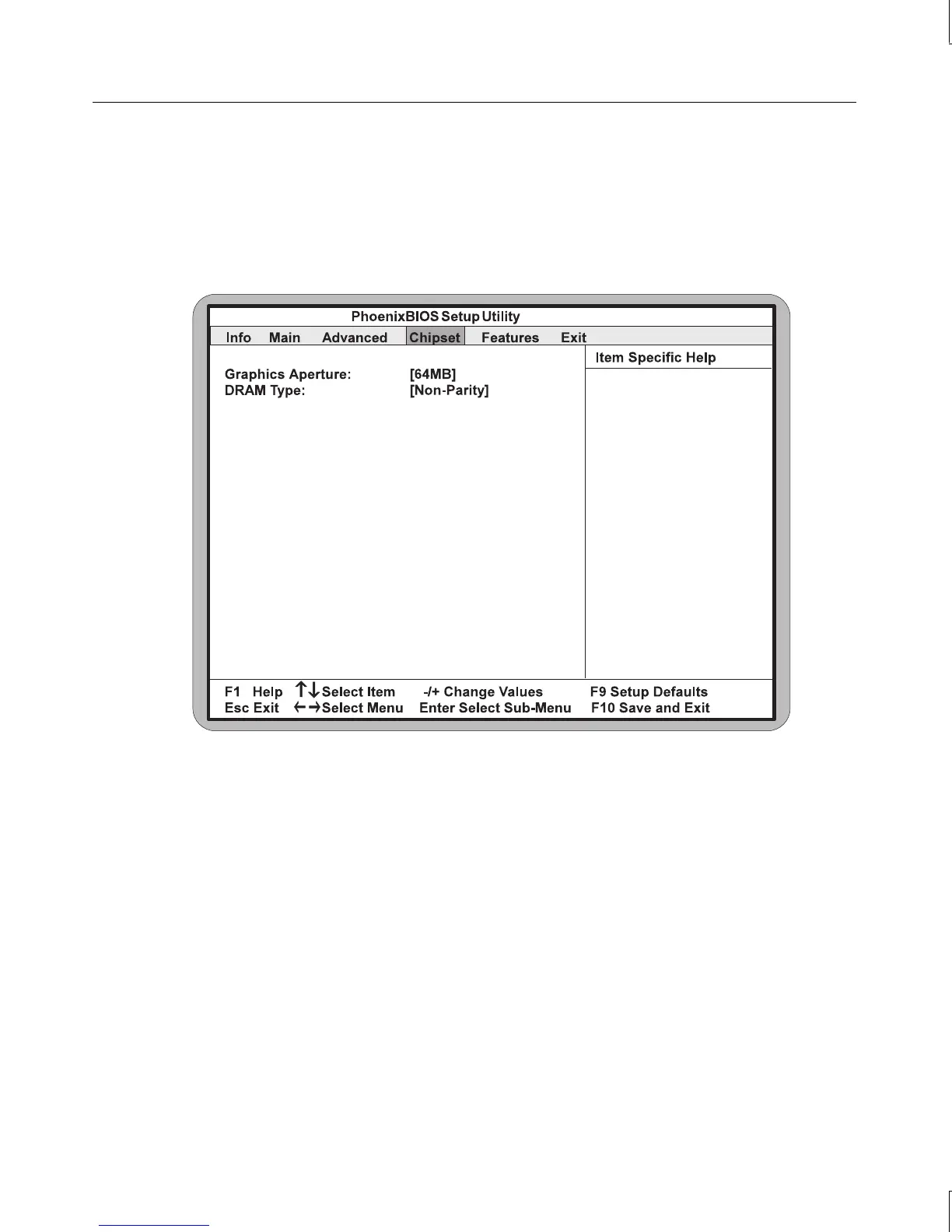 PhoenixBIOS Setup Utility

Info Main Advanced Chipset Features Exit

Graphics Aperture: [64MB]
DRAM Type: [Non-Parity]

Item Specific Help

F1 Help ↑↓ Select Item -/+ Change Values F9 Setup Defaults
Esc Exit ←→ Select Menu Enter Select Sub-Menu F10 Save and Exit